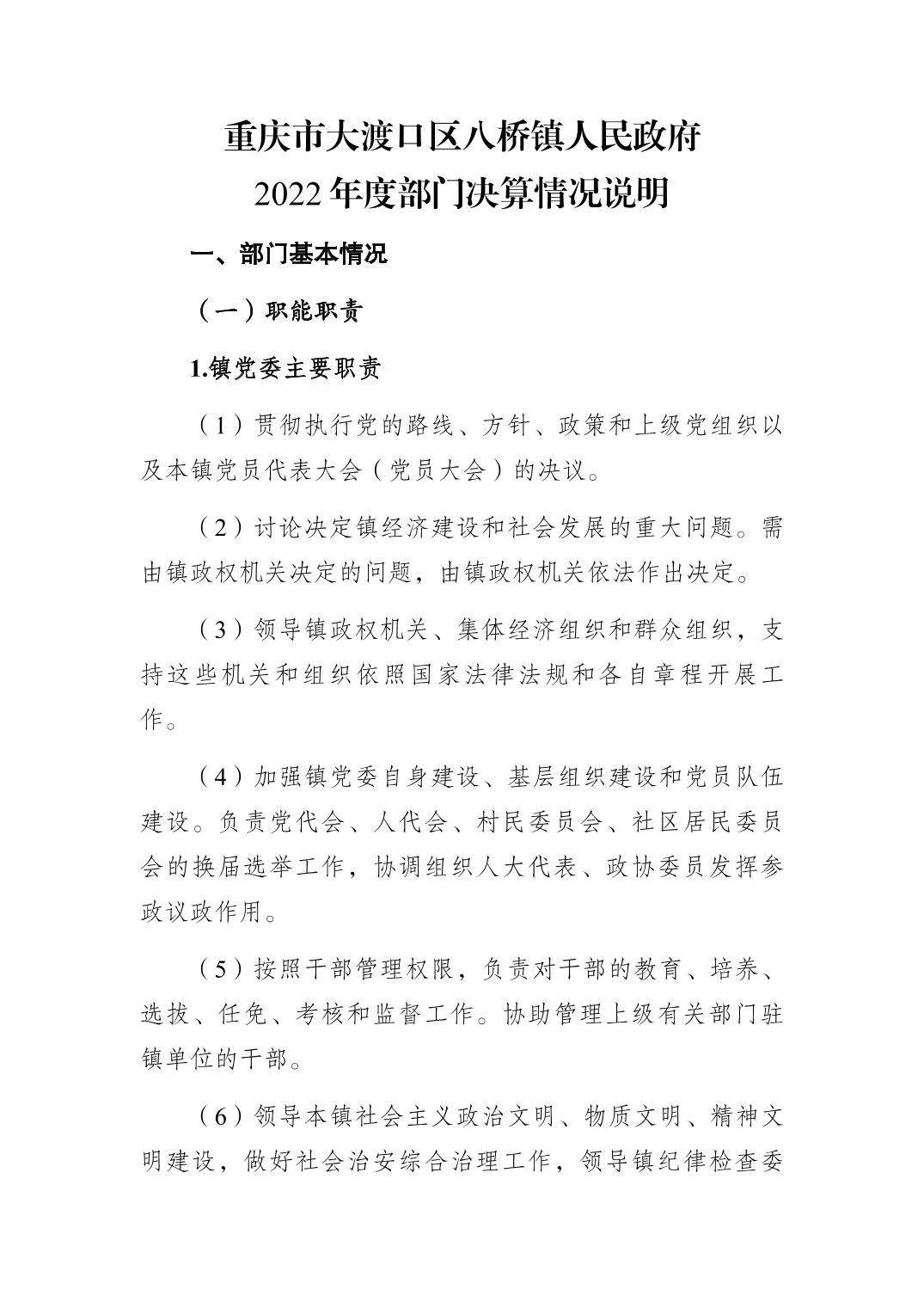 重庆市大渡口区八桥镇人民政府
2022年度部门决算情况说明

一、部门基本情况

（一）职能职责

1.镇党委主要职责

（1）贯彻执行党的路线、方针、政策和上级党组织以及本镇党员代表大会（党员大会）的决议。

（2）讨论决定镇经济建设和社会发展的重大问题。需由镇政权机关决定的问题，由镇政权机关依法作出决定。

（3）领导镇政权机关、集体经济组织和群众组织，支持这些机关和组织依照国家法律法规和各自章程开展工作。

（4）加强镇党委自身建设、基层组织建设和党员队伍建设。负责党代会、人代会、村民委员会、社区居民委员会的换届选举工作，协调组织人大代表、政协委员发挥参政议政作用。

（5）按照干部管理权限，负责对干部的教育、培养、选拔、任免、考核和监督工作。协助管理上级有关部门驻镇单位的干部。

（6）领导本镇社会主义政治文明、物质文明、精神文明建设，做好社会治安综合治理工作，领导镇纪律检查委